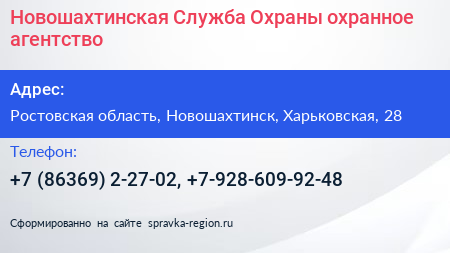 Новошахтинская Служба Охраны охранное агентство

Адрес:

Ростовская область, Новошахтинск, Харьковская, 28

Телефон:

+7 (86369) 2-27-02, +7-928-609-92-48

Сформированно на сайте spravka-region.ru